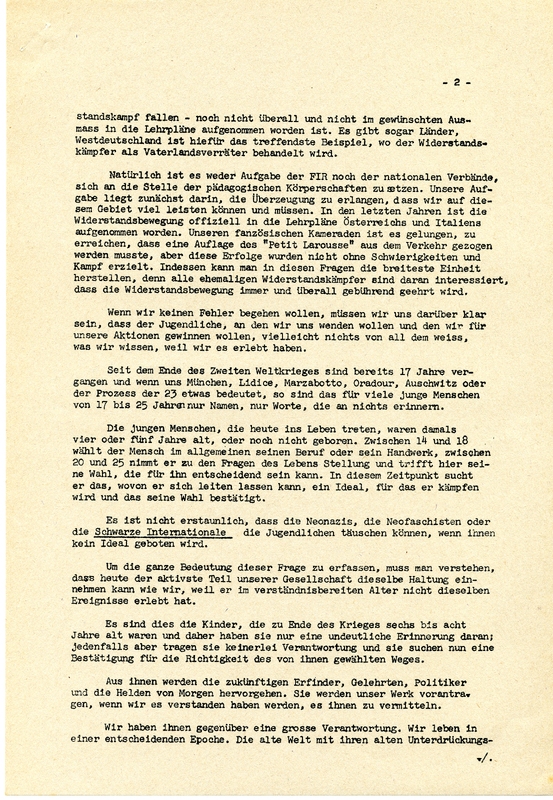 - 2 -

standskampf fallen - noch nicht überall und nicht im gewünschten Ausmass in die Lehrpläne aufgenommen worden ist. Es gibt sogar Länder, Westdeutschland ist hiefür das treffendste Beispiel, wo der Widerstandskämpfer als Vaterlandsverräter behandelt wird.

Natürlich ist es weder Aufgabe der FIR noch der nationalen Verbände, sich an die Stelle der pädagogischen Körperschaften zu setzen. Unsere Aufgabe liegt zunächst darin, die Überzeugung zu erlangen, dass wir auf diesem Gebiet viel leisten können und müssen. In den letzten Jahren ist die Widerstandsbewegung offiziell in die Lehrpläne Österreichs und Italiens aufgenommen worden. Unseren fanzösischen Kameraden ist es gelungen, zu erreichen, dass eine Auflage des "Petit Larousse" aus dem Verkehr gezogen werden musste, aber diese Erfolge wurden nicht ohne Schwierigkeiten und Kampf erzielt. Indessen kann man in diesen Fragen die breiteste Einheit herstellen, denn alle ehemaligen Widerstandskämpfer sind daran interessiert, dass die Widerstandsbewegung immer und überall gebührend geehrt wird.

Wenn wir keinen Fehler begehen wollen, müssen wir uns darüber klar sein, dass der Jugendliche, an den wir uns wenden wollen und den wir für unsere Aktionen gewinnen wollen, vielleicht nichts von all dem weiss, was wir wissen, weil wir es erlebt haben.

Seit dem Ende des Zweiten Weltkrieges sind bereits 17 Jahre vergangen und wenn uns München, Lidice, Marzabotto, Oradour, Auschwitz oder der Prozess der 23 etwas bedeutet, so sind das für viele junge Menschen von 17 bis 25 Jahren nur Namen, nur Worte, die an nichts erinnern.

Die jungen Menschen, die heute ins Leben treten, waren damals vier oder fünf Jahre alt, oder noch nicht geboren. Zwischen 14 und 18 wählt der Mensch im allgemeinen seinen Beruf oder sein Handwerk, zwischen 20 und 25 nimmt er zu den Fragen des Lebens Stellung und trifft hier seine Wahl, die für ihn entscheidend sein kann. In diesem Zeitpunkt sucht er das, wovon er sich leiten lassen kann, ein Ideal, für das er kämpfen wird und das seine Wahl bestätigt.

Es ist nicht erstaunlich, dass die Neonazis, die Neofaschisten oder die Schwarze Internationale die Jugendlichen täuschen können, wenn ihnen kein Ideal geboten wird.

Um die ganze Bedeutung dieser Frage zu erfassen, muss man verstehen, dass heute der aktivste Teil unserer Gesellschaft dieselbe Haltung einnehmen kann wie wir, weil er im verständnisbereiten Alter nicht dieselben Ereignisse erlebt hat.

Es sind dies die Kinder, die zu Ende des Krieges sechs bis acht Jahre alt waren und daher haben sie nur eine undeutliche Erinnerung daran; jedenfalls aber tragen sie keinerlei Verantwortung und sie suchen nun eine Bestätigung für die Richtigkeit des von ihnen gewählten Weges.

Aus ihnen werden die zukünftigen Erfinder, Gelehrten, Politiker und die Helden von Morgen hervorgehen. Sie werden unser Werk vorantragen, wenn wir es verstanden haben werden, es ihnen zu vermitteln.

Wir haben ihnen gegenüber eine grosse Verantwortung. Wir leben in einer entscheidenden Epoche. Die alte Welt mit ihren alten Unterdrückungs-

./.